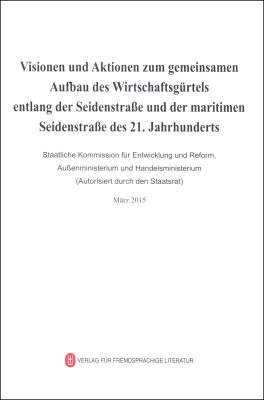 Visionen und Aktionen zum gemeinsamen Aufbau des Wirtschaftsgürtels entlang der Seidenstraße und der maritimen Seidenstraße des 21. Jahrhunderts

Staatliche Kommission für Entwicklung und Reform, Außenministerium und Handelsministerium (Autorisiert durch den Staatsrat)

März 2015

VERLAG FÜR FREMDSPRACHIGE LITERATUR